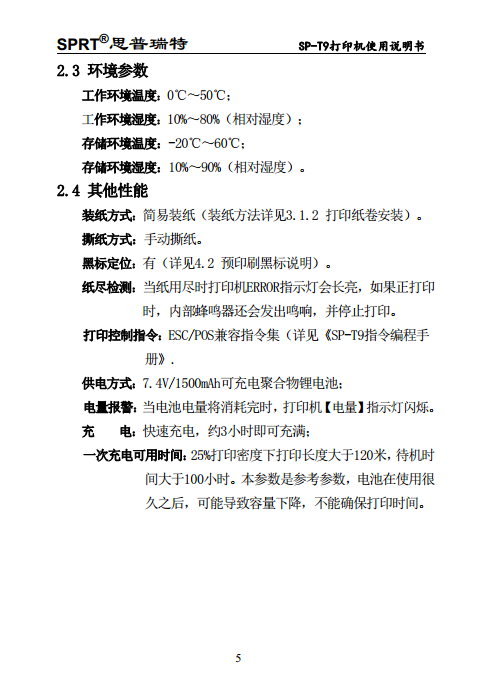 SPRT®思普瑞特　　SP-T9打印机使用说明书

2.3 环境参数

工作环境温度：0℃～50℃；

工作环境湿度：10%～80%（相对湿度）；

存储环境温度：-20℃～60℃；

存储环境湿度：10%～90%（相对湿度）。

2.4 其他性能

装纸方式：简易装纸（装纸方法详见3.1.2 打印纸卷安装）。

撕纸方式：手动撕纸。

黑标定位：有（详见4.2 预印刷黑标说明）。

纸尽检测：当纸用尽时打印机ERROR指示灯会长亮，如果正打印时，内部蜂鸣器还会发出鸣响，并停止打印。

打印控制指令：ESC/POS兼容指令集（详见《SP-T9指令编程手册》.

供电方式：7.4V/1500mAh可充电聚合物锂电池；

电量报警：当电池电量将消耗完时，打印机【电量】指示灯闪烁。

充　　电：快速充电，约3小时即可充满；

一次充电可用时间：25%打印密度下打印长度大于120米，待机时间大于100小时。本参数是参考参数，电池在使用很久之后，可能导致容量下降，不能确保打印时间。

5